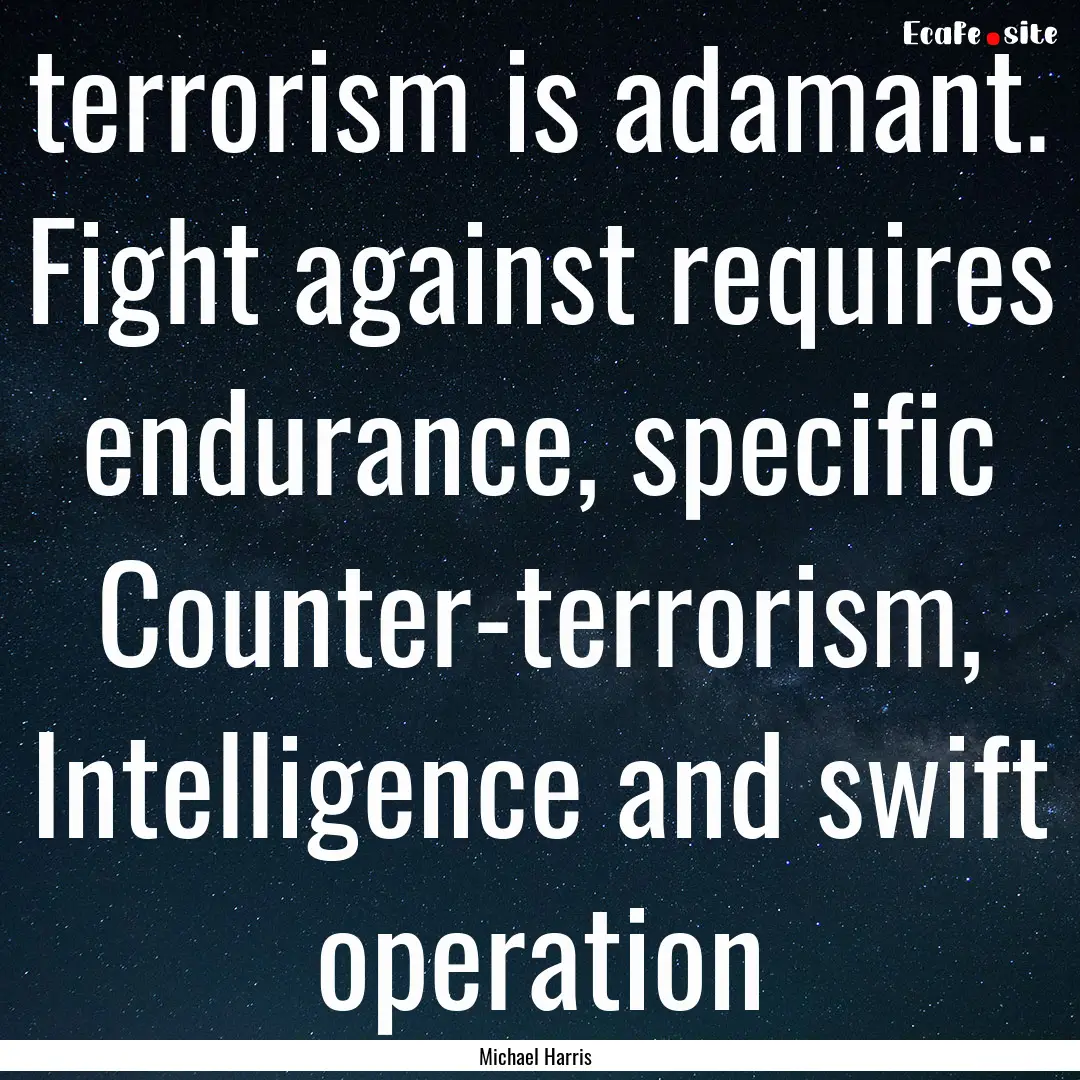 EcaFe.site

terrorism is adamant. Fight against requires endurance, specific Counter-terrorism, Intelligence and swift operation

Michael Harris